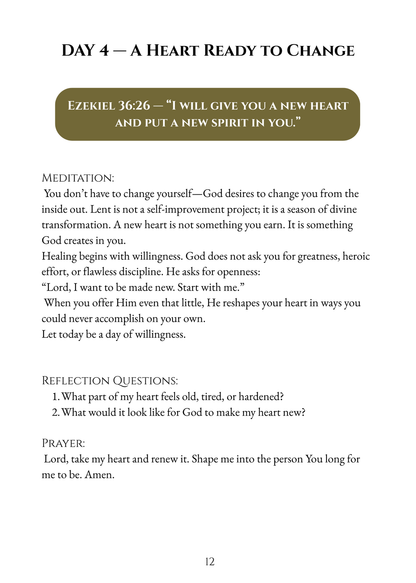 DAY 4 — A HEART READY TO CHANGE

EZEKIEL 36:26 — "I WILL GIVE YOU A NEW HEART AND PUT A NEW SPIRIT IN YOU."

MEDITATION:
You don't have to change yourself—God desires to change you from the inside out. Lent is not a self-improvement project; it is a season of divine transformation. A new heart is not something you earn. It is something God creates in you.
Healing begins with willingness. God does not ask you for greatness, heroic effort, or flawless discipline. He asks for openness:
"Lord, I want to be made new. Start with me."
When you offer Him even that little, He reshapes your heart in ways you could never accomplish on your own.
Let today be a day of willingness.

REFLECTION QUESTIONS:
1. What part of my heart feels old, tired, or hardened?
2. What would it look like for God to make my heart new?

PRAYER:
Lord, take my heart and renew it. Shape me into the person You long for me to be. Amen.

12